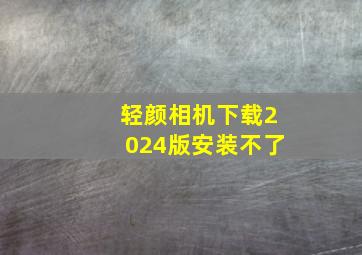 轻颜相机下载2024版安装不了